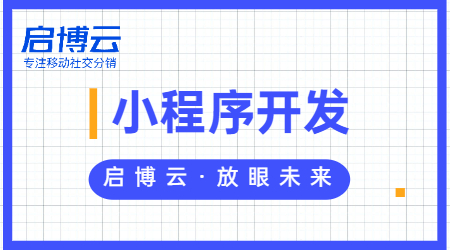 启博云
专注移动社交分销

小程序开发

启博云·放眼未来